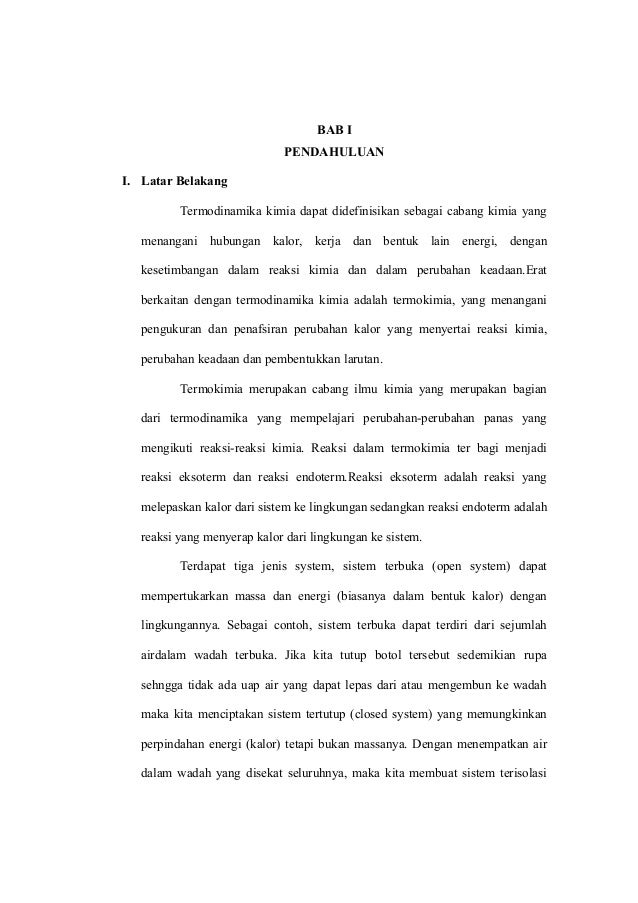 BAB I
PENDAHULUAN

I. Latar Belakang

Termodinamika kimia dapat didefinisikan sebagai cabang kimia yang menangani hubungan kalor, kerja dan bentuk lain energi, dengan kesetimbangan dalam reaksi kimia dan dalam perubahan keadaan.Erat berkaitan dengan termodinamika kimia adalah termokimia, yang menangani pengukuran dan penafsiran perubahan kalor yang menyertai reaksi kimia, perubahan keadaan dan pembentukkan larutan.

Termokimia merupakan cabang ilmu kimia yang merupakan bagian dari termodinamika yang mempelajari perubahan-perubahan panas yang mengikuti reaksi-reaksi kimia. Reaksi dalam termokimia ter bagi menjadi reaksi eksoterm dan reaksi endoterm.Reaksi eksoterm adalah reaksi yang melepaskan kalor dari sistem ke lingkungan sedangkan reaksi endoterm adalah reaksi yang menyerap kalor dari lingkungan ke sistem.

Terdapat tiga jenis system, sistem terbuka (open system) dapat mempertukarkan massa dan energi (biasanya dalam bentuk kalor) dengan lingkungannya. Sebagai contoh, sistem terbuka dapat terdiri dari sejumlah airdalam wadah terbuka. Jika kita tutup botol tersebut sedemikian rupa sehngga tidak ada uap air yang dapat lepas dari atau mengembun ke wadah maka kita menciptakan sistem tertutup (closed system) yang memungkinkan perpindahan energi (kalor) tetapi bukan massanya. Dengan menempatkan air dalam wadah yang disekat seluruhnya, maka kita membuat sistem terisolasi